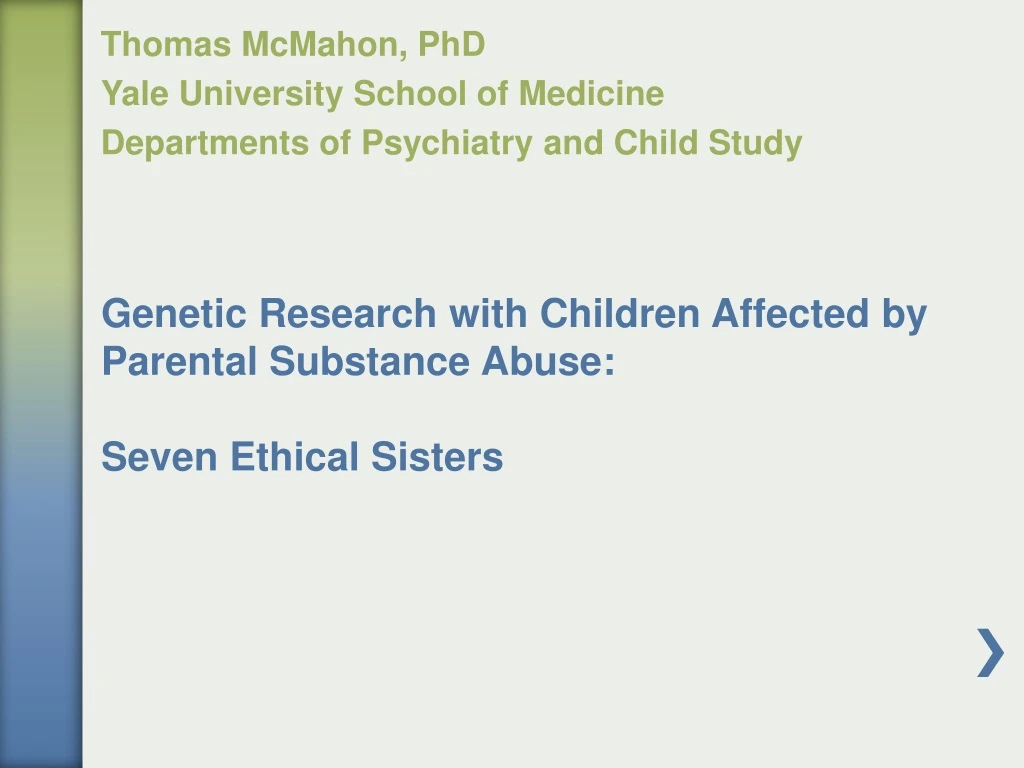 Thomas McMahon, PhD
Yale University School of Medicine
Departments of Psychiatry and Child Study

Genetic Research with Children Affected by Parental Substance Abuse:

Seven Ethical Sisters